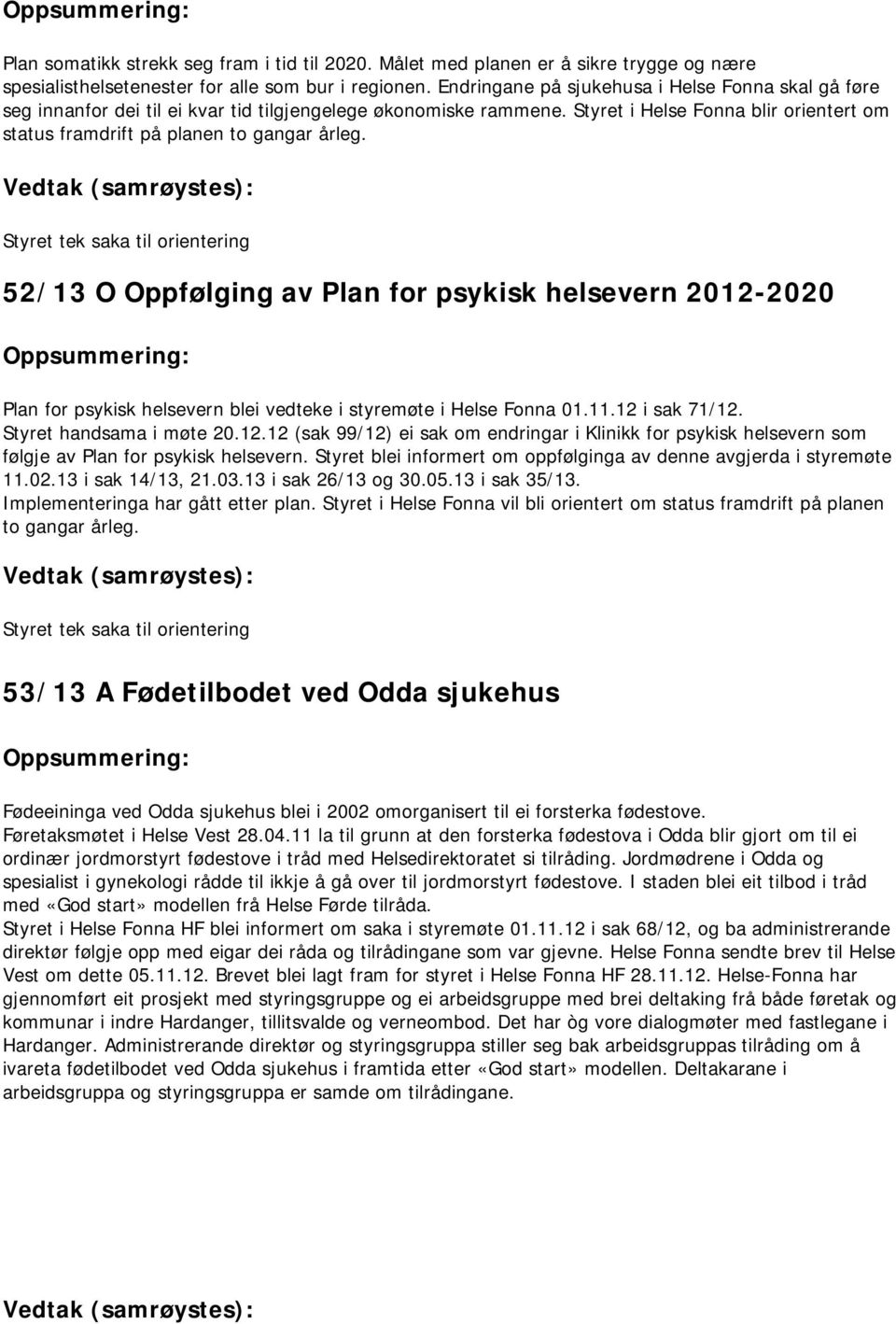 Oppsummering:

Plan somatikk strekk seg fram i tid til 2020. Målet med planen er å sikre trygge og nære spesialisthelsetenester for alle som bur i regionen. Endringane på sjukehusa i Helse Fonna skal gå føre seg innanfor dei til ei kvar tid tilgjengelege økonomiske rammene. Styret i Helse Fonna blir orientert om status framdrift på planen to gangar årleg.

Vedtak (samrøystes):

Styret tek saka til orientering

52/13 O Oppfølging av Plan for psykisk helsevern 2012-2020

Oppsummering:

Plan for psykisk helsevern blei vedteke i styremøte i Helse Fonna 01.11.12 i sak 71/12. Styret handsama i møte 20.12.12 (sak 99/12) ei sak om endringar i Klinikk for psykisk helsevern som følgje av Plan for psykisk helsevern. Styret blei informert om oppfølginga av denne avgjerda i styremøte 11.02.13 i sak 14/13, 21.03.13 i sak 26/13 og 30.05.13 i sak 35/13. Implementeringa har gått etter plan. Styret i Helse Fonna vil bli orientert om status framdrift på planen to gangar årleg.

Vedtak (samrøystes):

Styret tek saka til orientering

53/13 A Fødetilbodet ved Odda sjukehus

Oppsummering:

Fødeeininga ved Odda sjukehus blei i 2002 omorganisert til ei forsterka fødestove. Føretaksmøtet i Helse Vest 28.04.11 la til grunn at den forsterka fødestova i Odda blir gjort om til ei ordinær jordmorstyrt fødestove i tråd med Helsedirektoratet si tilråding. Jordmødrene i Odda og spesialist i gynekologi rådde til ikkje å gå over til jordmorstyrt fødestove. I staden blei eit tilbod i tråd med «God start» modellen frå Helse Førde tilråda. Styret i Helse Fonna HF blei informert om saka i styremøte 01.11.12 i sak 68/12, og ba administrerande direktør følgje opp med eigar dei råda og tilrådingane som var gjevne. Helse Fonna sendte brev til Helse Vest om dette 05.11.12. Brevet blei lagt fram for styret i Helse Fonna HF 28.11.12. Helse-Fonna har gjennomført eit prosjekt med styringsgruppe og ei arbeidsgruppe med brei deltaking frå både føretak og kommunar i indre Hardanger, tillitsvalde og verneombod. Det har òg vore dialogmøter med fastlegane i Hardanger. Administrerande direktør og styringsgruppa stiller seg bak arbeidsgruppas tilråding om å ivareta fødetilbodet ved Odda sjukehus i framtida etter «God start» modellen. Deltakarane i arbeidsgruppa og styringsgruppa er samde om tilrådingane.

Vedtak (samrøystes):